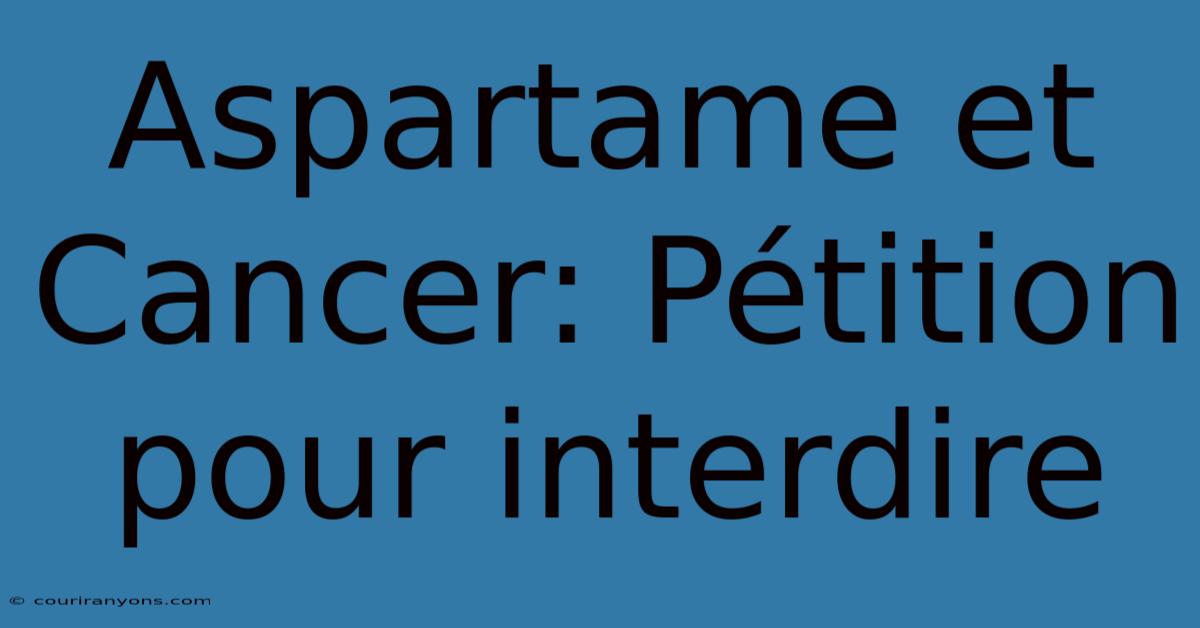 Aspartame et Cancer: Pétition pour interdire

© couriranyons.com